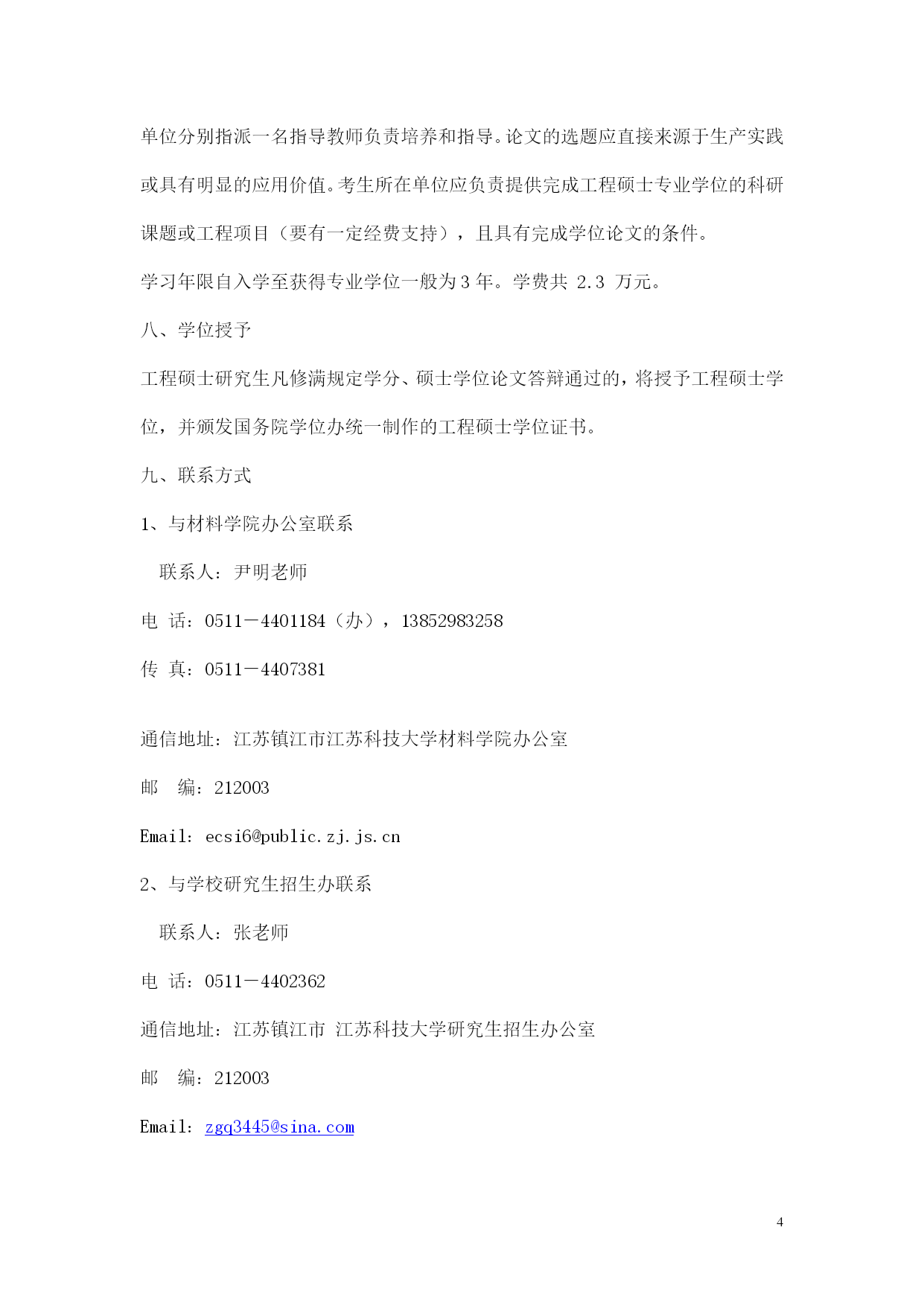 单位分别指派一名指导教师负责培养和指导。论文的选题应直接来源于生产实践或具有明显的应用价值。考生所在单位应负责提供完成工程硕士专业学位的科研课题或工程项目（要有一定经费支持），且具有完成学位论文的条件。

学习年限自入学至获得专业学位一般为 3 年。学费共 2.3 万元。

八、学位授予

工程硕士研究生凡修满规定学分、硕士学位论文答辩通过的，将授予工程硕士学位，并颁发国务院学位办统一制作的工程硕士学位证书。

九、联系方式

1、与材料学院办公室联系

联系人：尹明老师

电 话：0511－4401184（办），13852983258

传 真：0511－4407381

通信地址：江苏镇江市江苏科技大学材料学院办公室

邮 编：212003

Email：ecsi6@public.zj.js.cn

2、与学校研究生招生办联系

联系人：张老师

电 话：0511－4402362

通信地址：江苏镇江市 江苏科技大学研究生招生办公室

邮 编：212003

Email：zgq3445@sina.com

4